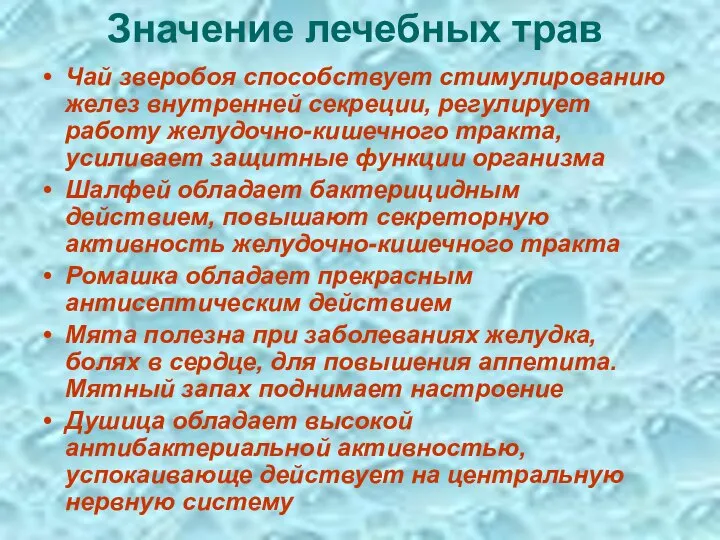 Значение лечебных трав

• Чай зверобоя способствует стимулированию желез внутренней секреции, регулирует работу желудочно-кишечного тракта, усиливает защитные функции организма
• Шалфей обладает бактерицидным действием, повышают секреторную активность желудочно-кишечного тракта
• Ромашка обладает прекрасным антисептическим действием
• Мята полезна при заболеваниях желудка, болях в сердце, для повышения аппетита. Мятный запах поднимает настроение
• Душица обладает высокой антибактериальной активностью, успокаивающе действует на центральную нервную систему